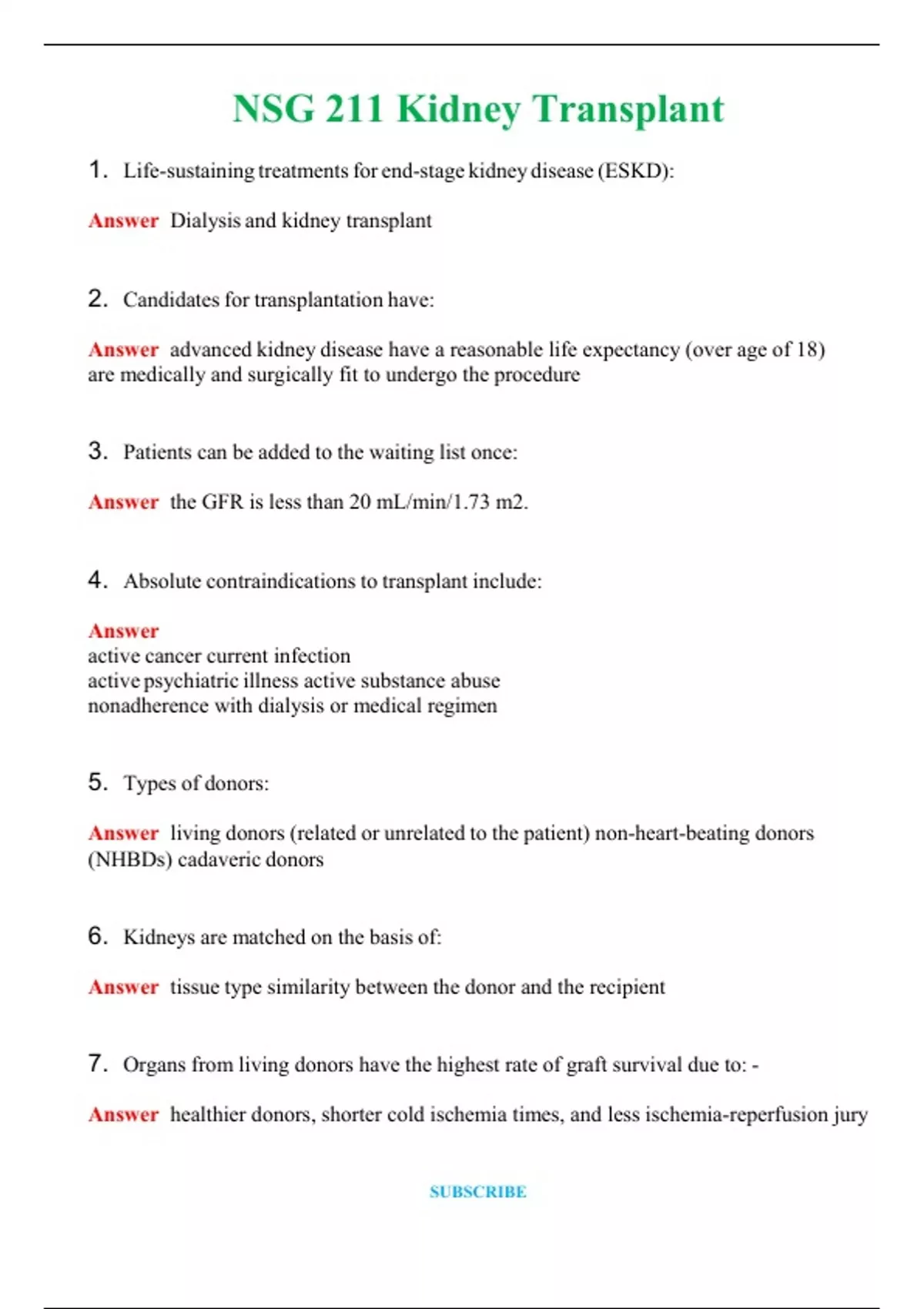 NSG 211 Kidney Transplant

1. Life-sustaining treatments for end-stage kidney disease (ESKD):

Answer Dialysis and kidney transplant

2. Candidates for transplantation have:

Answer advanced kidney disease have a reasonable life expectancy (over age of 18) are medically and surgically fit to undergo the procedure

3. Patients can be added to the waiting list once:

Answer the GFR is less than 20 mL/min/1.73 m2.

4. Absolute contraindications to transplant include:

Answer
active cancer current infection
active psychiatric illness active substance abuse
nonadherence with dialysis or medical regimen

5. Types of donors:

Answer living donors (related or unrelated to the patient) non-heart-beating donors (NHBDs) cadaveric donors

6. Kidneys are matched on the basis of:

Answer tissue type similarity between the donor and the recipient

7. Organs from living donors have the highest rate of graft survival due to: -

Answer healthier donors, shorter cold ischemia times, and less ischemia-reperfusion jury

SUBSCRIBE